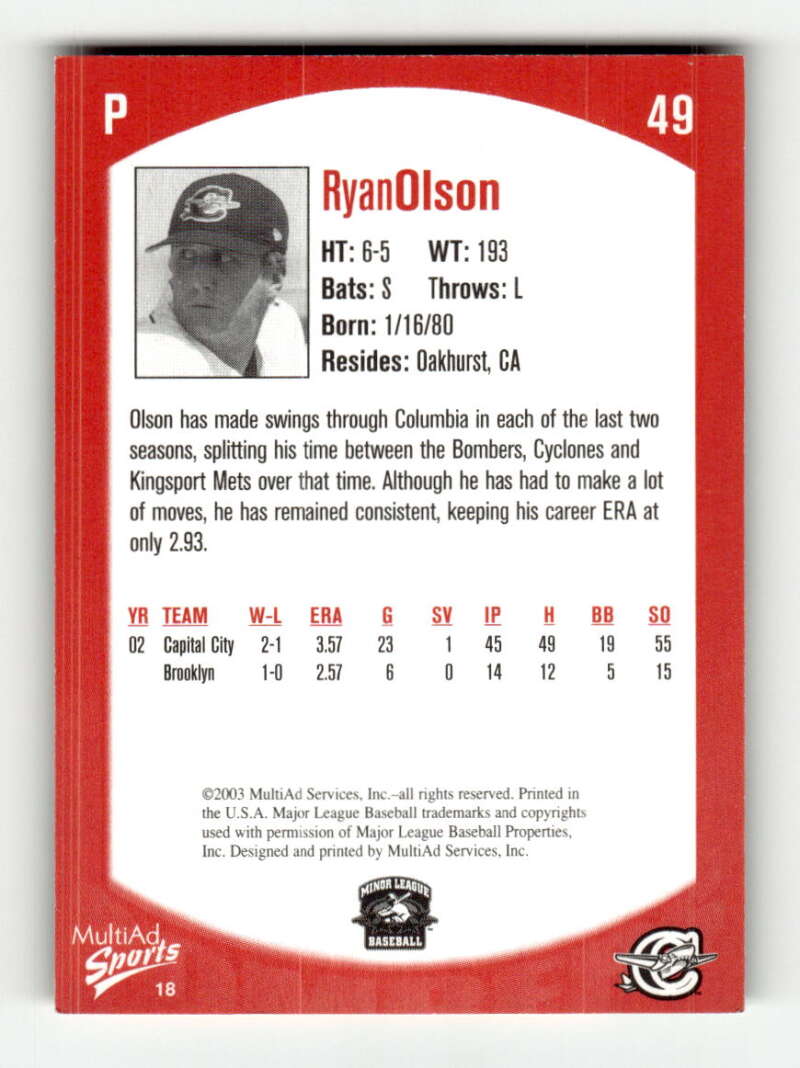 P

49

RyanOlson

HT: 6-5 WT: 193
Bats: S Throws: L
Born: 1/16/80
Resides: Oakhurst, CA

Olson has made swings through Columbia in each of the last two seasons, splitting his time between the Bombers, Cyclones and Kingsport Mets over that time. Although he has had to make a lot of moves, he has remained consistent, keeping his career ERA at only 2.93.

| YR | TEAM | W-L | ERA | G | SV | IP | H | BB | SO |
|---|---|---|---|---|---|---|---|---|---|
| 02 | Capital City | 2-1 | 3.57 | 23 | 1 | 45 | 49 | 19 | 55 |
|  | Brooklyn | 1-0 | 2.57 | 6 | 0 | 14 | 12 | 5 | 15 |

©2003 MultiAd Services, Inc.–all rights reserved. Printed in the U.S.A. Major League Baseball trademarks and copyrights used with permission of Major League Baseball Properties, Inc. Designed and printed by MultiAd Services, Inc.

MINOR LEAGUE BASEBALL

MultiAd Sports
18